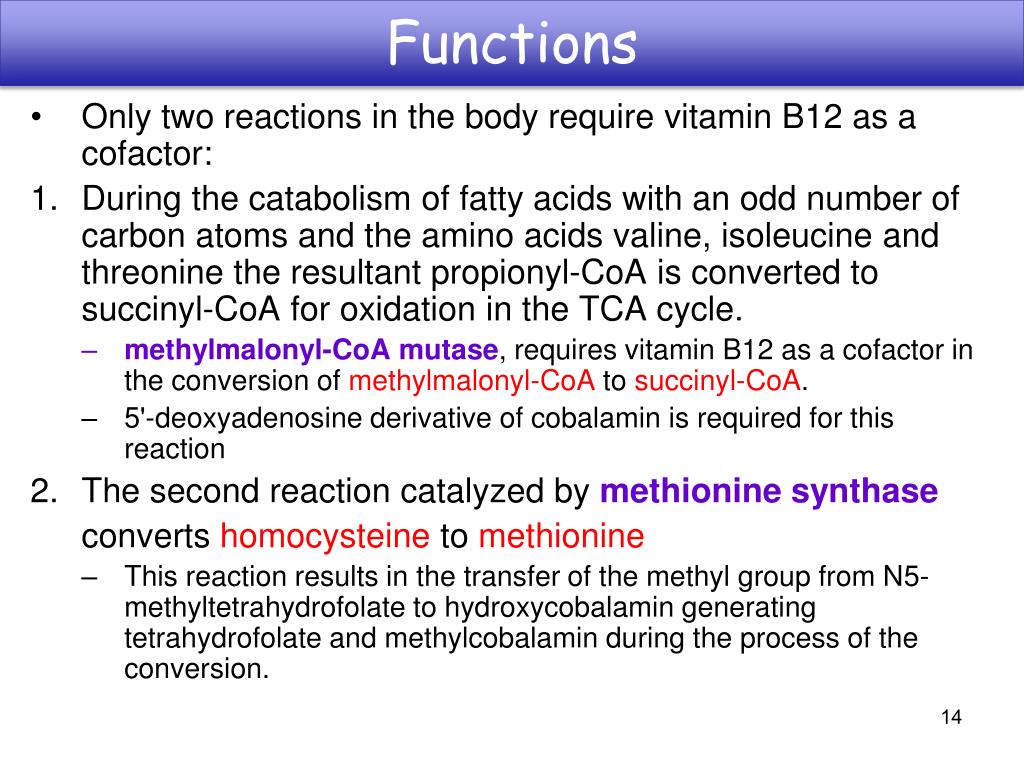 Functions

• Only two reactions in the body require vitamin B12 as a cofactor:

1. During the catabolism of fatty acids with an odd number of carbon atoms and the amino acids valine, isoleucine and threonine the resultant propionyl-CoA is converted to succinyl-CoA for oxidation in the TCA cycle.

– methylmalonyl-CoA mutase, requires vitamin B12 as a cofactor in the conversion of methylmalonyl-CoA to succinyl-CoA.

– 5'-deoxyadenosine derivative of cobalamin is required for this reaction

2. The second reaction catalyzed by methionine synthase converts homocysteine to methionine

– This reaction results in the transfer of the methyl group from N5-methyltetrahydrofolate to hydroxycobalamin generating tetrahydrofolate and methylcobalamin during the process of the conversion.

14